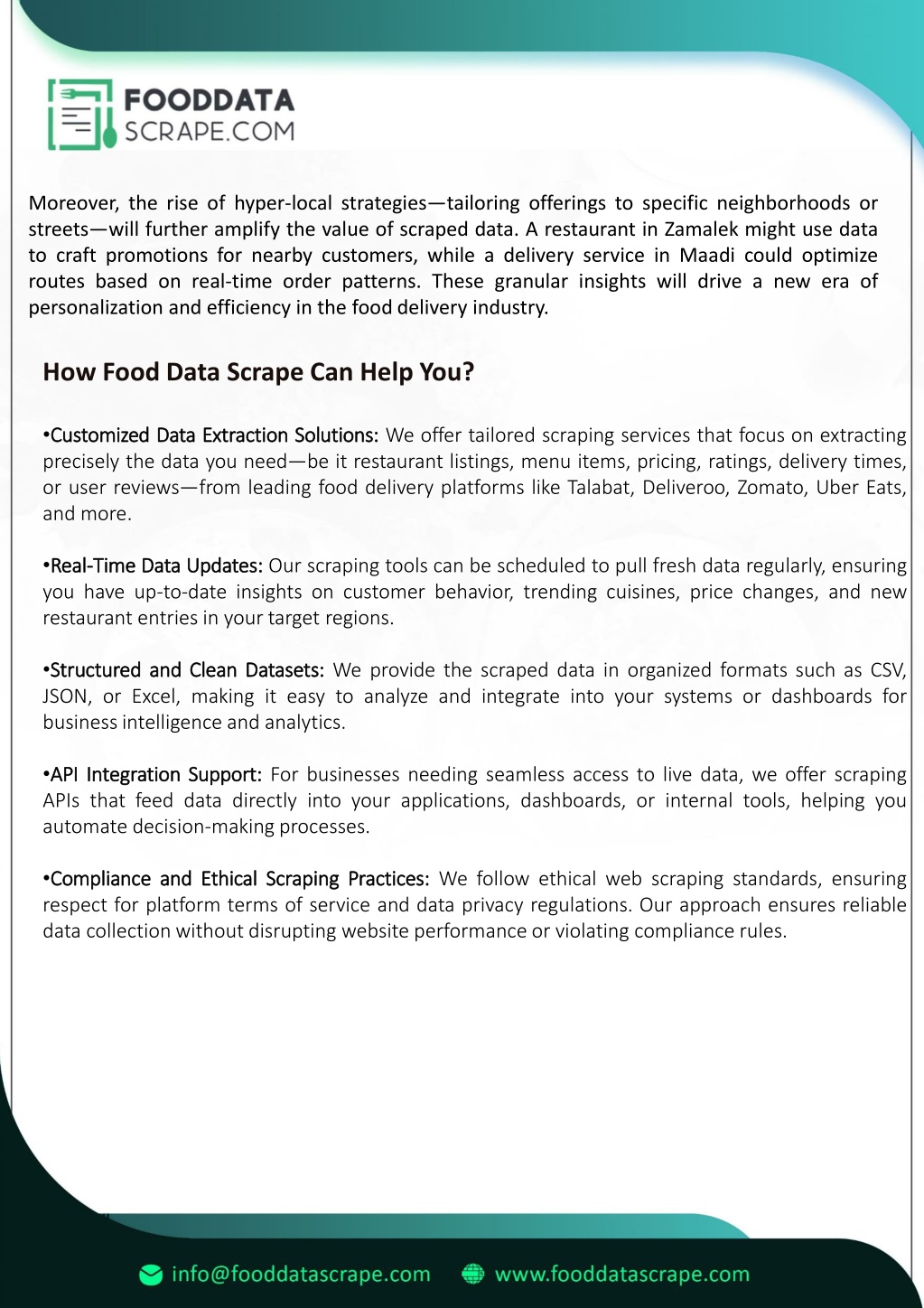 FOODDATA
SCRAPE.COM

Moreover, the rise of hyper-local strategies—tailoring offerings to specific neighborhoods or streets—will further amplify the value of scraped data. A restaurant in Zamalek might use data to craft promotions for nearby customers, while a delivery service in Maadi could optimize routes based on real-time order patterns. These granular insights will drive a new era of personalization and efficiency in the food delivery industry.

How Food Data Scrape Can Help You?

•Customized Data Extraction Solutions: We offer tailored scraping services that focus on extracting precisely the data you need—be it restaurant listings, menu items, pricing, ratings, delivery times, or user reviews—from leading food delivery platforms like Talabat, Deliveroo, Zomato, Uber Eats, and more.

•Real-Time Data Updates: Our scraping tools can be scheduled to pull fresh data regularly, ensuring you have up-to-date insights on customer behavior, trending cuisines, price changes, and new restaurant entries in your target regions.

•Structured and Clean Datasets: We provide the scraped data in organized formats such as CSV, JSON, or Excel, making it easy to analyze and integrate into your systems or dashboards for business intelligence and analytics.

•API Integration Support: For businesses needing seamless access to live data, we offer scraping APIs that feed data directly into your applications, dashboards, or internal tools, helping you automate decision-making processes.

•Compliance and Ethical Scraping Practices: We follow ethical web scraping standards, ensuring respect for platform terms of service and data privacy regulations. Our approach ensures reliable data collection without disrupting website performance or violating compliance rules.

info@fooddatascrape.com www.fooddatascrape.com